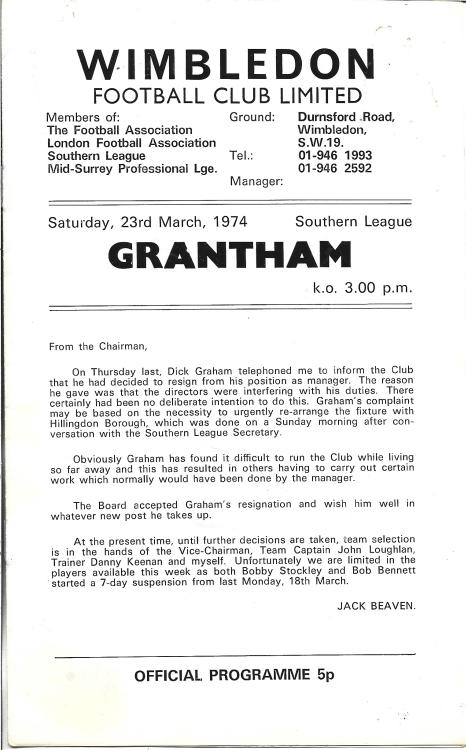 WIMBLEDON
FOOTBALL CLUB LIMITED

Members of:
The Football Association
London Football Association
Southern League
Mid-Surrey Professional Lge.

Ground: Durnsford Road, Wimbledon, S.W.19.
Tel.: 01-946 1993
01-946 2592
Manager:

Saturday, 23rd March, 1974 Southern League

GRANTHAM

k.o. 3.00 p.m.

From the Chairman,

On Thursday last, Dick Graham telephoned me to inform the Club that he had decided to resign from his position as manager. The reason he gave was that the directors were interfering with his duties. There certainly had been no deliberate intention to do this. Graham's complaint may be based on the necessity to urgently re-arrange the fixture with Hillingdon Borough, which was done on a Sunday morning after conversation with the Southern League Secretary.

Obviously Graham has found it difficult to run the Club while living so far away and this has resulted in others having to carry out certain work which normally would have been done by the manager.

The Board accepted Graham's resignation and wish him well in whatever new post he takes up.

At the present time, until further decisions are taken, team selection is in the hands of the Vice-Chairman, Team Captain John Loughlan, Trainer Danny Keenan and myself. Unfortunately we are limited in the players available this week as both Bobby Stockley and Bob Bennett started a 7-day suspension from last Monday, 18th March.

JACK BEAVEN.

OFFICIAL PROGRAMME 5p